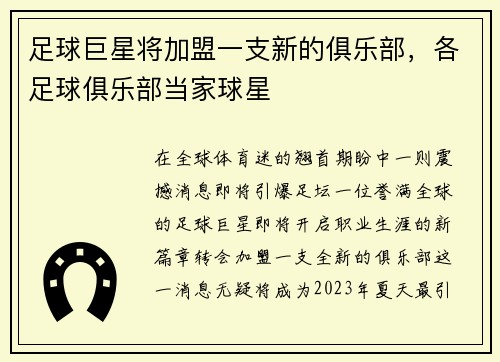 足球巨星将加盟一支新的俱乐部，各足球俱乐部当家球星

在全球体育迷的翘首期盼中一则震撼消息即将引爆足坛一位誉满全球的足球巨星即将开启职业生涯的新篇章转会加盟一支全新的俱乐部这一消息无疑将成为2023年夏天最引